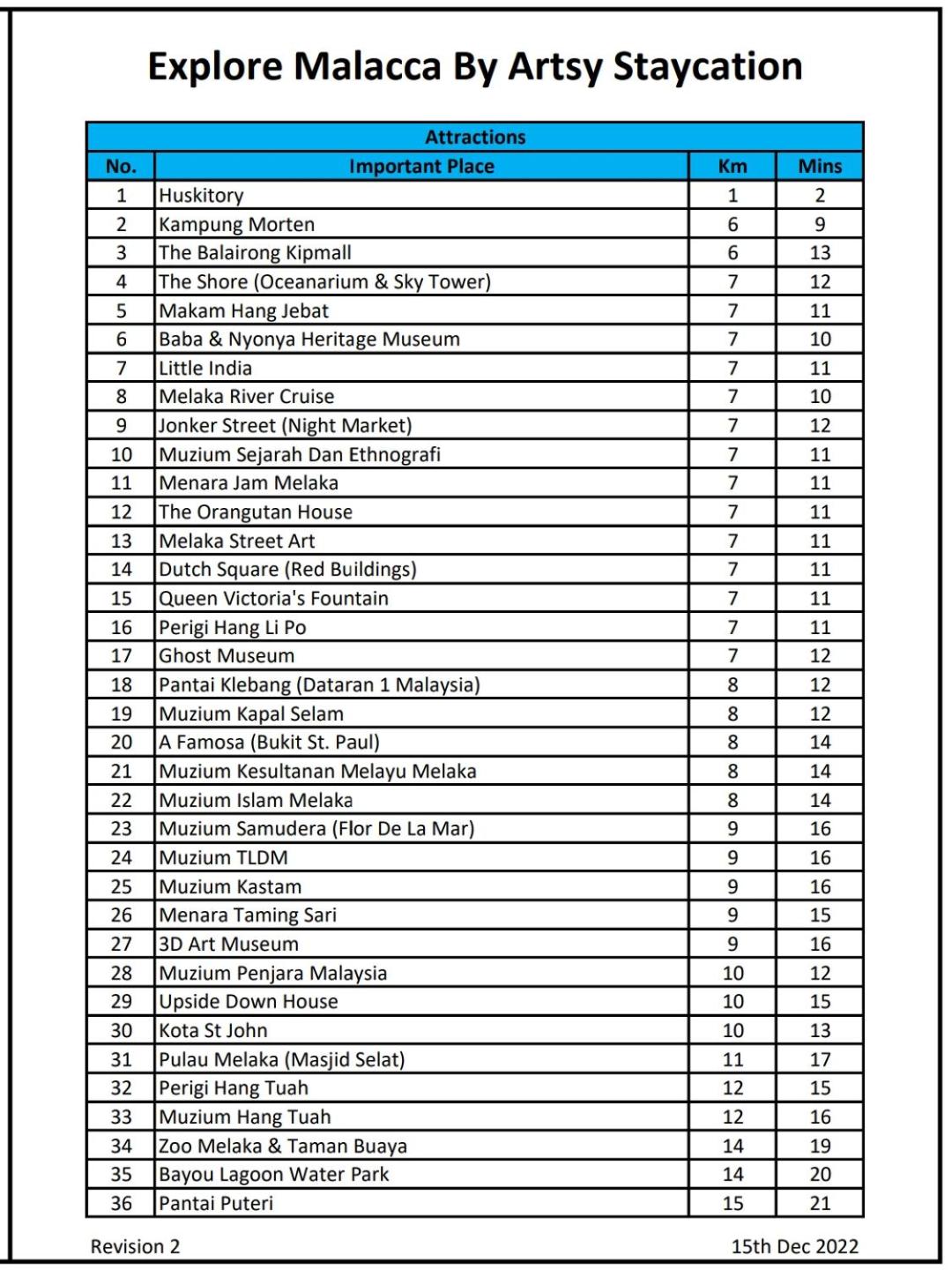 Explore Malacca By Artsy Staycation

| Attractions | | | |
|---|---|---|---|
| No. | Important Place | Km | Mins |
| 1 | Huskitory | 1 | 2 |
| 2 | Kampung Morten | 6 | 9 |
| 3 | The Balairong Kipmall | 6 | 13 |
| 4 | The Shore (Oceanarium & Sky Tower) | 7 | 12 |
| 5 | Makam Hang Jebat | 7 | 11 |
| 6 | Baba & Nyonya Heritage Museum | 7 | 10 |
| 7 | Little India | 7 | 11 |
| 8 | Melaka River Cruise | 7 | 10 |
| 9 | Jonker Street (Night Market) | 7 | 12 |
| 10 | Muzium Sejarah Dan Ethnografi | 7 | 11 |
| 11 | Menara Jam Melaka | 7 | 11 |
| 12 | The Orangutan House | 7 | 11 |
| 13 | Melaka Street Art | 7 | 11 |
| 14 | Dutch Square (Red Buildings) | 7 | 11 |
| 15 | Queen Victoria's Fountain | 7 | 11 |
| 16 | Perigi Hang Li Po | 7 | 11 |
| 17 | Ghost Museum | 7 | 12 |
| 18 | Pantai Klebang (Dataran 1 Malaysia) | 8 | 12 |
| 19 | Muzium Kapal Selam | 8 | 12 |
| 20 | A Famosa (Bukit St. Paul) | 8 | 14 |
| 21 | Muzium Kesultanan Melayu Melaka | 8 | 14 |
| 22 | Muzium Islam Melaka | 8 | 14 |
| 23 | Muzium Samudera (Flor De La Mar) | 9 | 16 |
| 24 | Muzium TLDM | 9 | 16 |
| 25 | Muzium Kastam | 9 | 16 |
| 26 | Menara Taming Sari | 9 | 15 |
| 27 | 3D Art Museum | 9 | 16 |
| 28 | Muzium Penjara Malaysia | 10 | 12 |
| 29 | Upside Down House | 10 | 15 |
| 30 | Kota St John | 10 | 13 |
| 31 | Pulau Melaka (Masjid Selat) | 11 | 17 |
| 32 | Perigi Hang Tuah | 12 | 15 |
| 33 | Muzium Hang Tuah | 12 | 16 |
| 34 | Zoo Melaka & Taman Buaya | 14 | 19 |
| 35 | Bayou Lagoon Water Park | 14 | 20 |
| 36 | Pantai Puteri | 15 | 21 |

Revision 2

15th Dec 2022